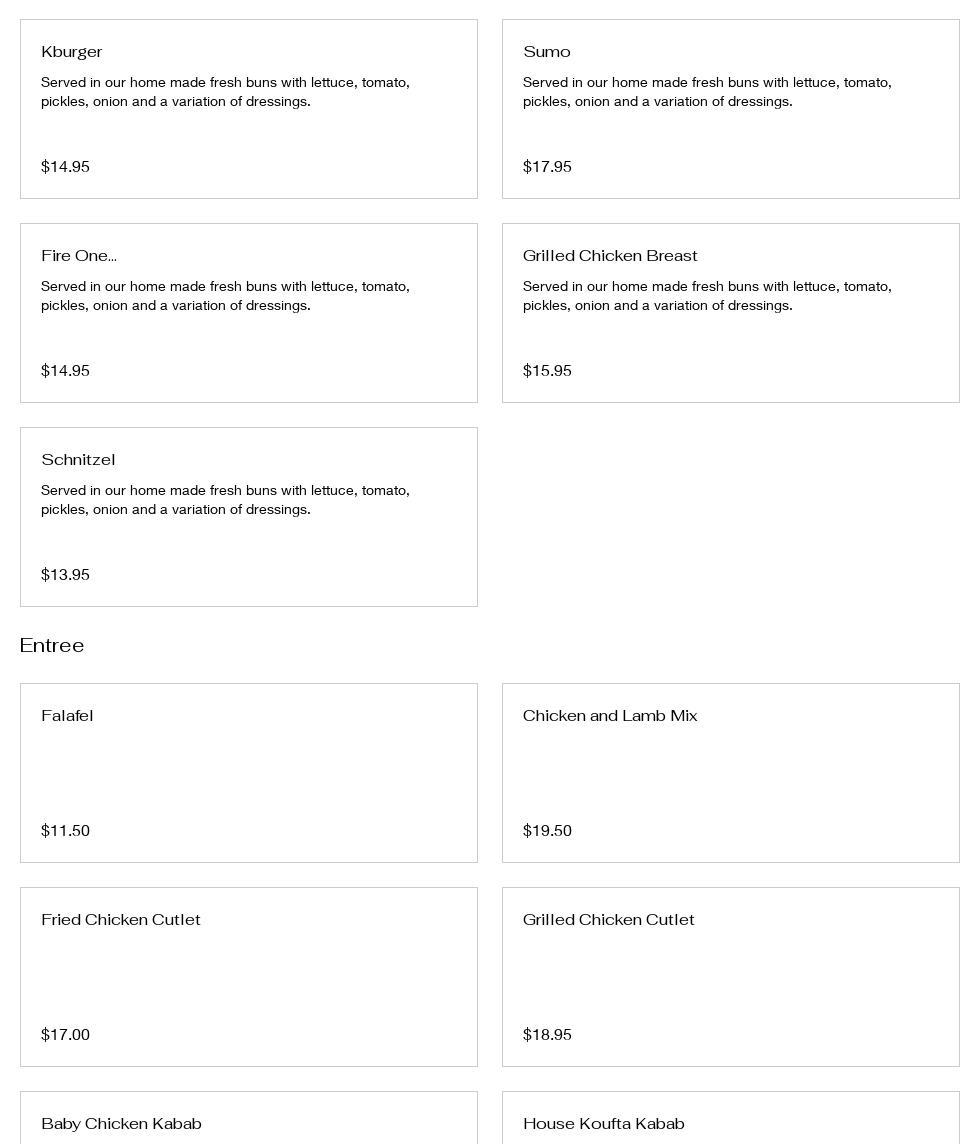 Kburger
Served in our home made fresh buns with lettuce, tomato, pickles, onion and a variation of dressings.
$14.95

Sumo
Served in our home made fresh buns with lettuce, tomato, pickles, onion and a variation of dressings.
$17.95

Fire One...
Served in our home made fresh buns with lettuce, tomato, pickles, onion and a variation of dressings.
$14.95

Grilled Chicken Breast
Served in our home made fresh buns with lettuce, tomato, pickles, onion and a variation of dressings.
$15.95

Schnitzel
Served in our home made fresh buns with lettuce, tomato, pickles, onion and a variation of dressings.
$13.95

Entree

Falafel
$11.50

Chicken and Lamb Mix
$19.50

Fried Chicken Cutlet
$17.00

Grilled Chicken Cutlet
$18.95

Baby Chicken Kabab

House Koufta Kabab